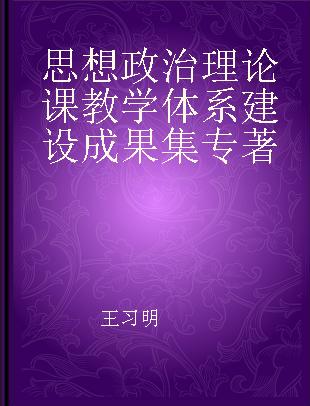 思想政治理论课教学体系建设成果集专著

王习明